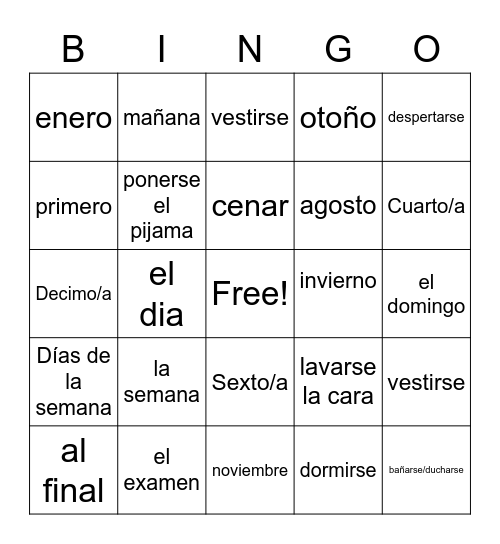 | B | I | N | G | O |
|---|---|---|---|---|
| enero | mañana | vestirse | otoño | despertarse |
| primero | ponerse el pijama | cenar | agosto | Cuarto/a |
| Decimo/a | el dia | Free! | invierno | el domingo |
| Días de la semana | la semana | Sexto/a | lavarse la cara | vestirse |
| al final | el examen | noviembre | dormirse | bañarse/ducharse |